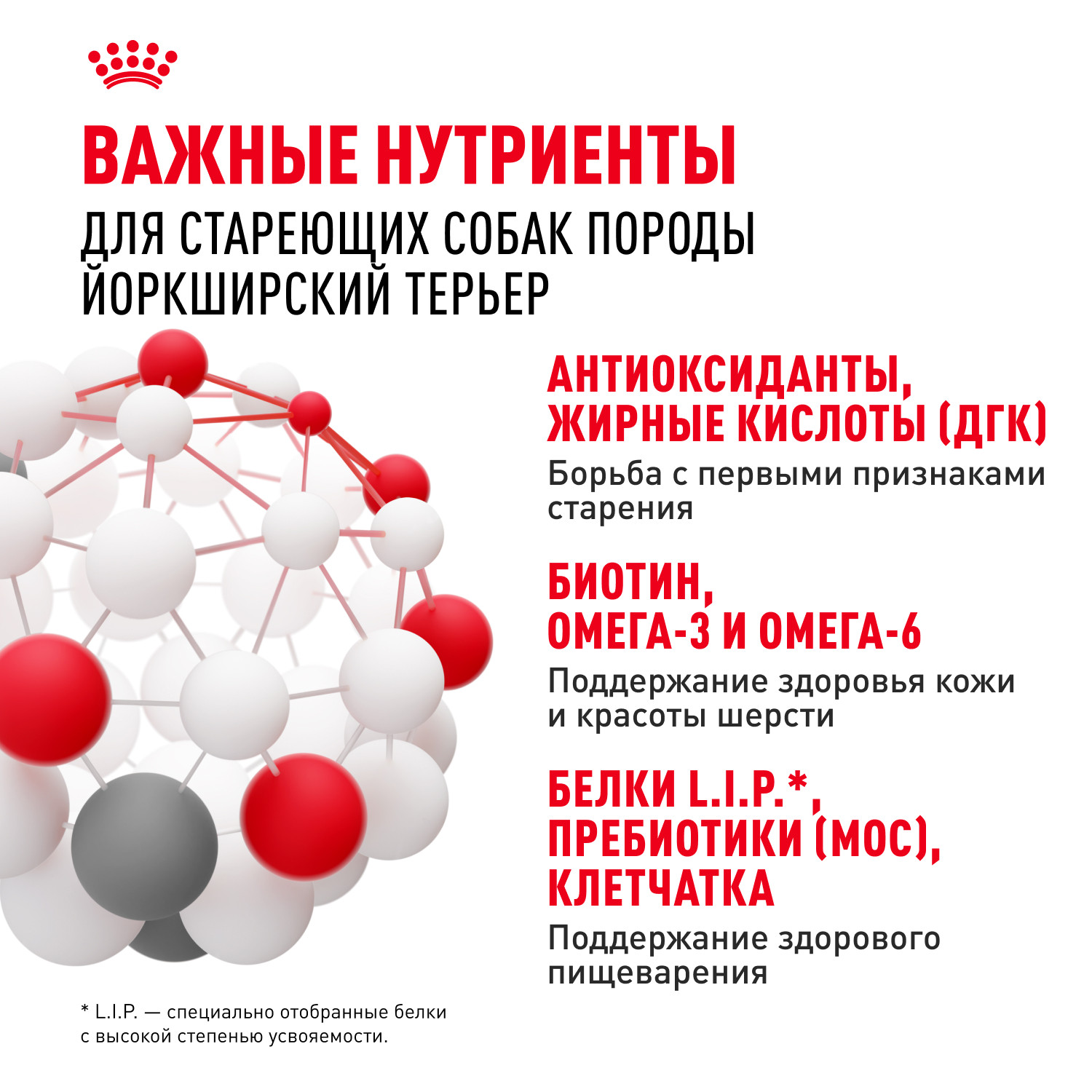 ВАЖНЫЕ НУТРИЕНТЫ
ДЛЯ СТАРЕЮЩИХ СОБАК ПОРОДЫ ЙОРКШИРСКИЙ ТЕРЬЕР

АНТИОКСИДАНТЫ, ЖИРНЫЕ КИСЛОТЫ (ДГК)
Борьба с первыми признаками старения

БИОТИН, ОМЕГА-3 И ОМЕГА-6
Поддержание здоровья кожи и красоты шерсти

БЕЛКИ L.I.P.*, ПРЕБИОТИКИ (МОС), КЛЕТЧАТКА
Поддержание здорового пищеварения

* L.I.P. — специально отобранные белки с высокой степенью усвояемости.